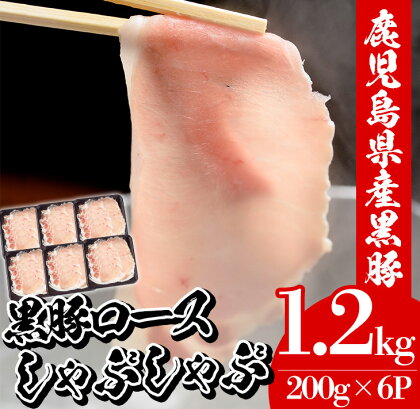 鹿児島県産黒豚

黒豚ロース
しゃぶしゃぶ

1.2kg
200g×6P